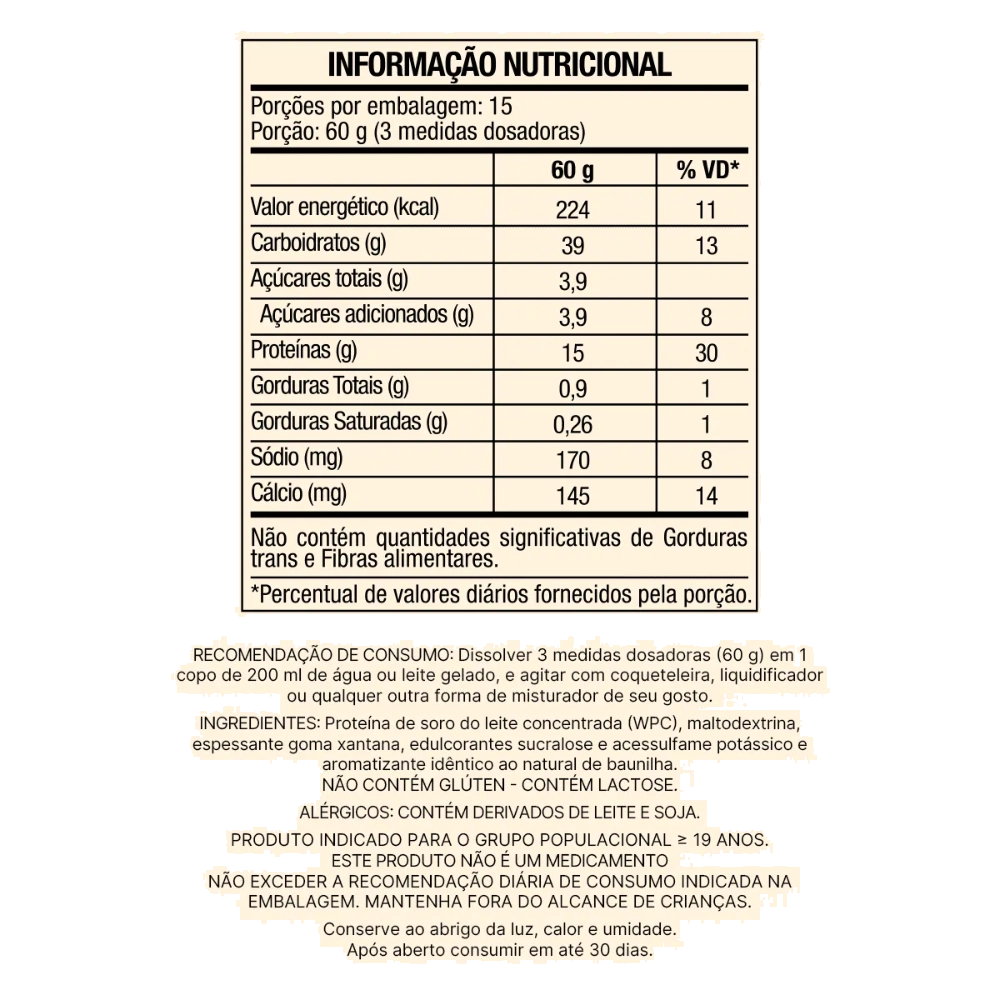 INFORMAÇÃO NUTRICIONAL

Porções por embalagem: 15
Porção: 60 g (3 medidas dosadoras)

| | 60 g | % VD* |
|---|---|---|
| Valor energético (kcal) | 224 | 11 |
| Carboidratos (g) | 39 | 13 |
| Açúcares totais (g) | 3,9 | |
| Açúcares adicionados (g) | 3,9 | 8 |
| Proteínas (g) | 15 | 30 |
| Gorduras Totais (g) | 0,9 | 1 |
| Gorduras Saturadas (g) | 0,26 | 1 |
| Sódio (mg) | 170 | 8 |
| Cálcio (mg) | 145 | 14 |

Não contém quantidades significativas de Gorduras trans e Fibras alimentares.

*Percentual de valores diários fornecidos pela porção.

RECOMENDAÇÃO DE CONSUMO: Dissolver 3 medidas dosadoras (60 g) em 1 copo de 200 ml de água ou leite gelado, e agitar com coqueteleira, liquidificador ou qualquer outra forma de misturador de seu gosto.

INGREDIENTES: Proteína de soro do leite concentrada (WPC), maltodextrina, espessante goma xantana, edulcorantes sucralose e acessulfame potássico e aromatizante idêntico ao natural de baunilha.
NÃO CONTÉM GLÚTEN - CONTÉM LACTOSE.

ALÉRGICOS: CONTÉM DERIVADOS DE LEITE E SOJA.

PRODUTO INDICADO PARA O GRUPO POPULACIONAL ≥ 19 ANOS.
ESTE PRODUTO NÃO É UM MEDICAMENTO
NÃO EXCEDER A RECOMENDAÇÃO DIÁRIA DE CONSUMO INDICADA NA EMBALAGEM. MANTENHA FORA DO ALCANCE DE CRIANÇAS.

Conserve ao abrigo da luz, calor e umidade.
Após aberto consumir em até 30 dias.